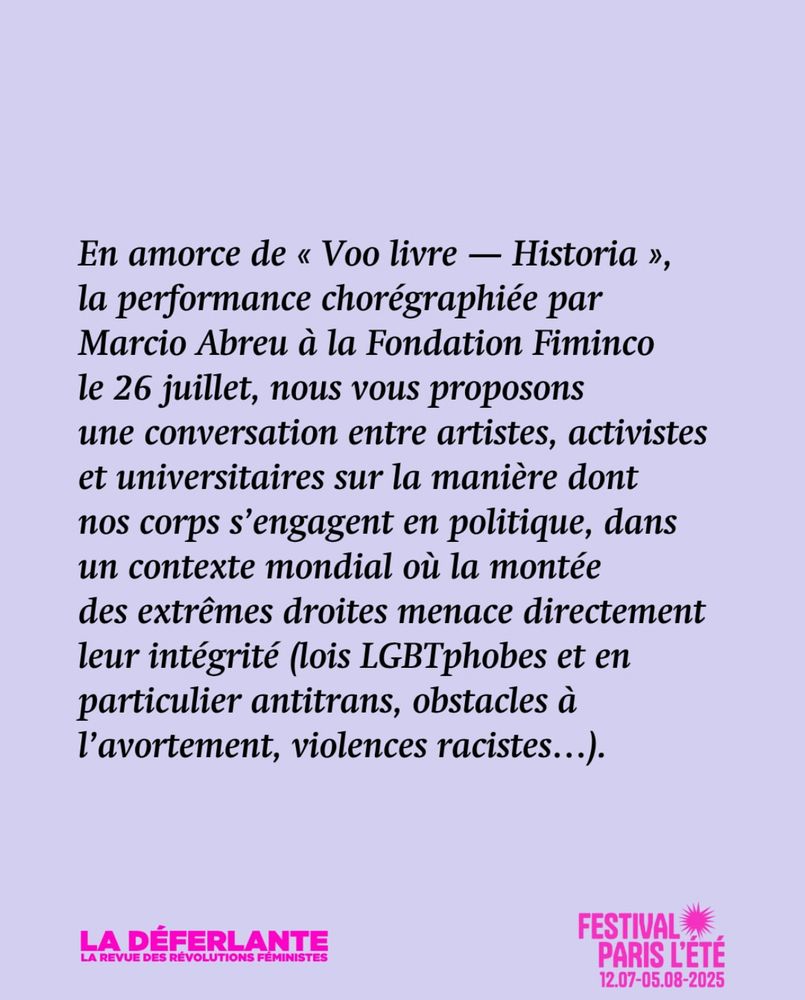 En amorce de « Voo livre — Historia », la performance chorégraphiée par Marcio Abreu à la Fondation Fiminco le 26 juillet, nous vous proposons une conversation entre artistes, activistes et universitaires sur la manière dont nos corps s'engagent en politique, dans un contexte mondial où la montée des extrêmes droites menace directement leur intégrité (lois LGBTphobes et en particulier antitrans, obstacles à l'avortement, violences racistes…).

LA DÉFERLANTE
LA REVUE DES RÉVOLUTIONS FÉMINISTES

FESTIVAL
PARIS L'ÉTÉ
12.07-05.08-2025